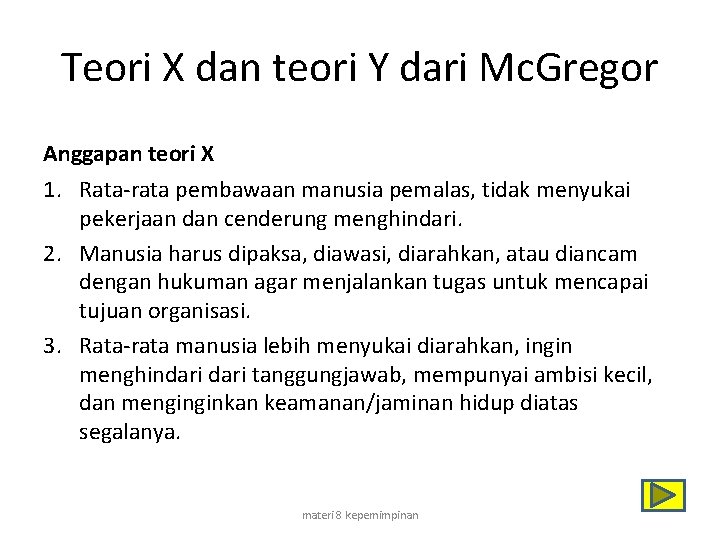 Teori X dan teori Y dari McGregor

Anggapan teori X

1. Rata-rata pembawaan manusia pemalas, tidak menyukai pekerjaan dan cenderung menghindari.
2. Manusia harus dipaksa, diawasi, diarahkan, atau diancam dengan hukuman agar menjalankan tugas untuk mencapai tujuan organisasi.
3. Rata-rata manusia lebih menyukai diarahkan, ingin menghindari dari tanggungjawab, mempunyai ambisi kecil, dan menginginkan keamanan/jaminan hidup diatas segalanya.

materi 8 kepemimpinan